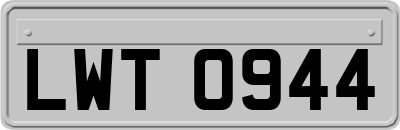 LWT 0944